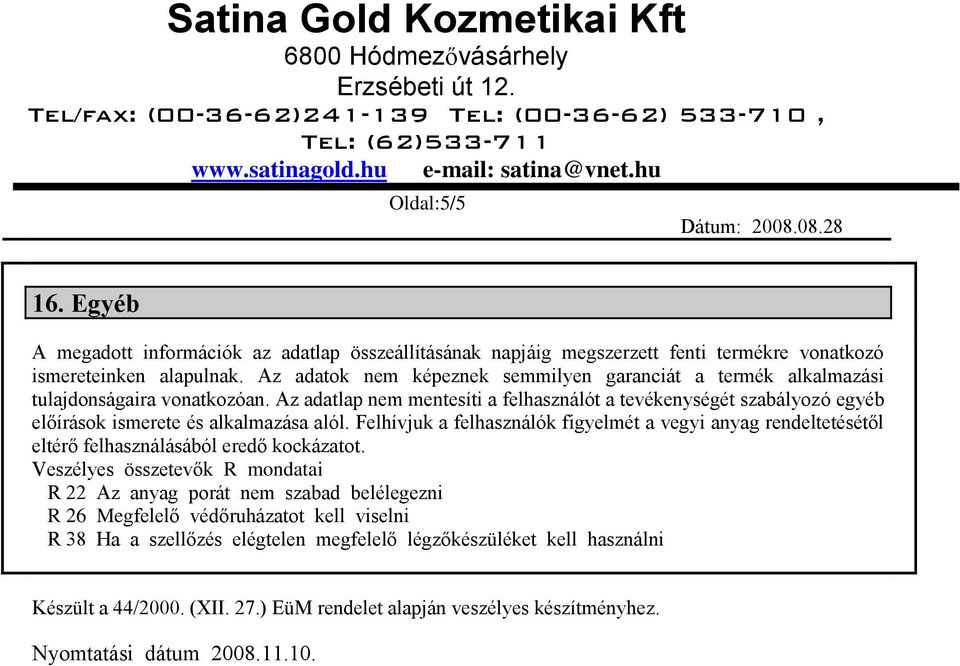 Satina Gold Kozmetikai Kft
6800 Hódmezővásárhely
Erzsébeti út 12.
Tel/fax: (00-36-62)241-139 Tel: (00-36-62) 533-710 ,
Tel: (62)533-711
www.satinagold.hu e-mail: satina@vnet.hu

Oldal:5/5

Dátum: 2008.08.28

16. Egyéb

A megadott információk az adatlap összeállításának napjáig megszerzett fenti termékre vonatkozó ismereteinken alapulnak. Az adatok nem képeznek semmilyen garanciát a termék alkalmazási tulajdonságaira vonatkozóan. Az adatlap nem mentesíti a felhasználót a tevékenységét szabályozó egyéb előírások ismerete és alkalmazása alól. Felhívjuk a felhasználók figyelmét a vegyi anyag rendeltetésétől eltérő felhasználásából eredő kockázatot.
Veszélyes összetevők R mondatai
R 22 Az anyag porát nem szabad belélegezni
R 26 Megfelelő védőruházatot kell viselni
R 38 Ha a szellőzés elégtelen megfelelő légzőkészüléket kell használni

Készült a 44/2000. (XII. 27.) EüM rendelet alapján veszélyes készítményhez.

Nyomtatási dátum 2008.11.10.